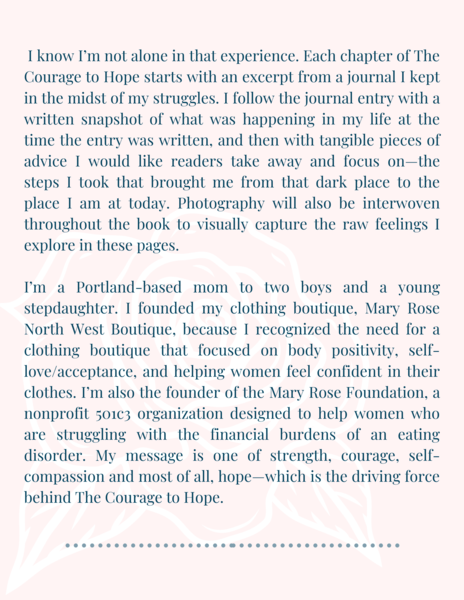 I know I'm not alone in that experience. Each chapter of The Courage to Hope starts with an excerpt from a journal I kept in the midst of my struggles. I follow the journal entry with a written snapshot of what was happening in my life at the time the entry was written, and then with tangible pieces of advice I would like readers take away and focus on—the steps I took that brought me from that dark place to the place I am at today. Photography will also be interwoven throughout the book to visually capture the raw feelings I explore in these pages.

I'm a Portland-based mom to two boys and a young stepdaughter. I founded my clothing boutique, Mary Rose North West Boutique, because I recognized the need for a clothing boutique that focused on body positivity, self-love/acceptance, and helping women feel confident in their clothes. I'm also the founder of the Mary Rose Foundation, a nonprofit 501c3 organization designed to help women who are struggling with the financial burdens of an eating disorder. My message is one of strength, courage, self-compassion and most of all, hope—which is the driving force behind The Courage to Hope.